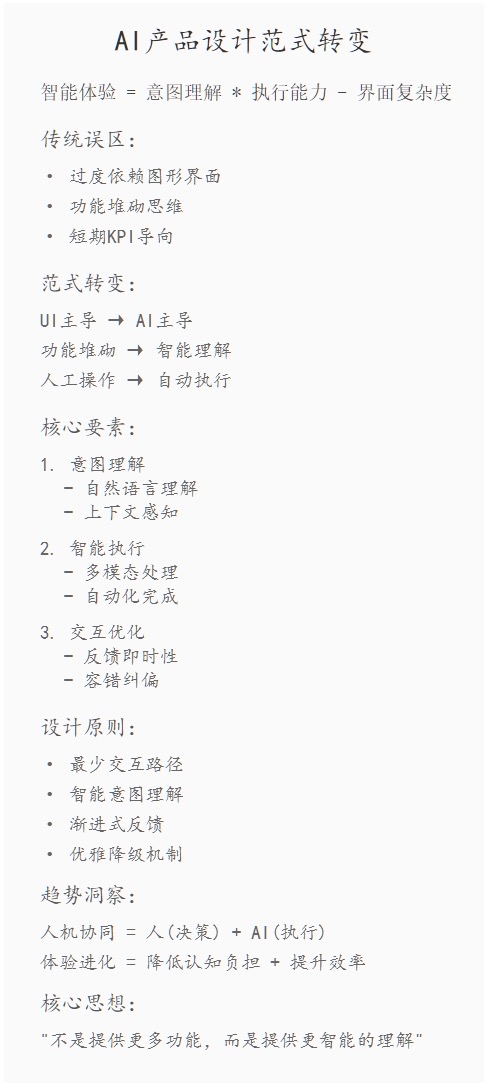 AI产品设计范式转变

智能体验 = 意图理解 * 执行能力 - 界面复杂度

传统误区：

• 过度依赖图形界面
• 功能堆砌思维
• 短期KPI导向

范式转变：

UI主导 → AI主导
功能堆砌 → 智能理解
人工操作 → 自动执行

核心要素：

1. 意图理解
- 自然语言理解
- 上下文感知

2. 智能执行
- 多模态处理
- 自动化完成

3. 交互优化
- 反馈即时性
- 容错纠偏

设计原则：

• 最少交互路径
• 智能意图理解
• 渐进式反馈
• 优雅降级机制

趋势洞察：

人机协同 = 人(决策) + AI(执行)
体验进化 = 降低认知负担 + 提升效率

核心思想：

“不是提供更多功能，而是提供更智能的理解”